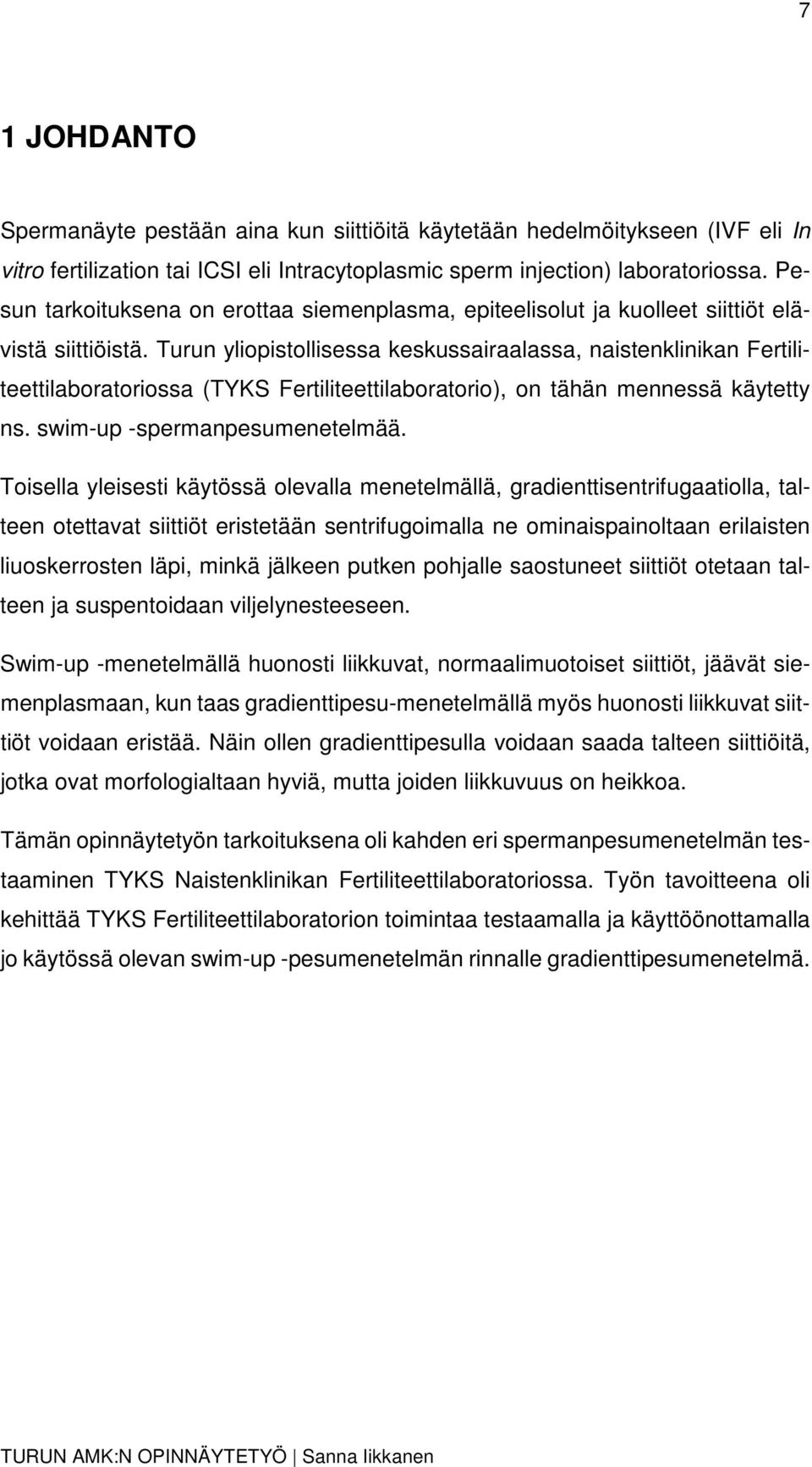 7

1 JOHDANTO

Spermanäyte pestään aina kun siittiöitä käytetään hedelmöitykseen (IVF eli In vitro fertilization tai ICSI eli Intracytoplasmic sperm injection) laboratoriossa. Pesun tarkoituksena on erottaa siemenplasma, epiteelisolut ja kuolleet siittiöt elävistä siittiöistä. Turun yliopistollisessa keskussairaalassa, naistenklinikan Fertiliteettilaboratoriossa (TYKS Fertiliteettilaboratorio), on tähän mennessä käytetty ns. swim-up -spermanpesumenetelmää.

Toisella yleisesti käytössä olevalla menetelmällä, gradienttisentrifugaatiolla, talteen otettavat siittiöt eristetään sentrifugoimalla ne ominaispainoltaan erilaisten liuoskerrosten läpi, minkä jälkeen putken pohjalle saostuneet siittiöt otetaan talteen ja suspentoidaan viljelynesteeseen.

Swim-up -menetelmällä huonosti liikkuvat, normaalimuotoiset siittiöt, jäävät siemenplasmaan, kun taas gradienttipesu-menetelmällä myös huonosti liikkuvat siittiöt voidaan eristää. Näin ollen gradienttipesulla voidaan saada talteen siittiöitä, jotka ovat morfologialtaan hyviä, mutta joiden liikkuvuus on heikkoa.

Tämän opinnäytetyön tarkoituksena oli kahden eri spermanpesumenetelmän testaaminen TYKS Naistenklinikan Fertiliteettilaboratoriossa. Työn tavoitteena oli kehittää TYKS Fertiliteettilaboratorion toimintaa testaamalla ja käyttöönottamalla jo käytössä olevan swim-up -pesumenetelmän rinnalle gradienttipesumenetelmä.

TURUN AMK:N OPINNÄYTETYÖ | Sanna Iikkanen